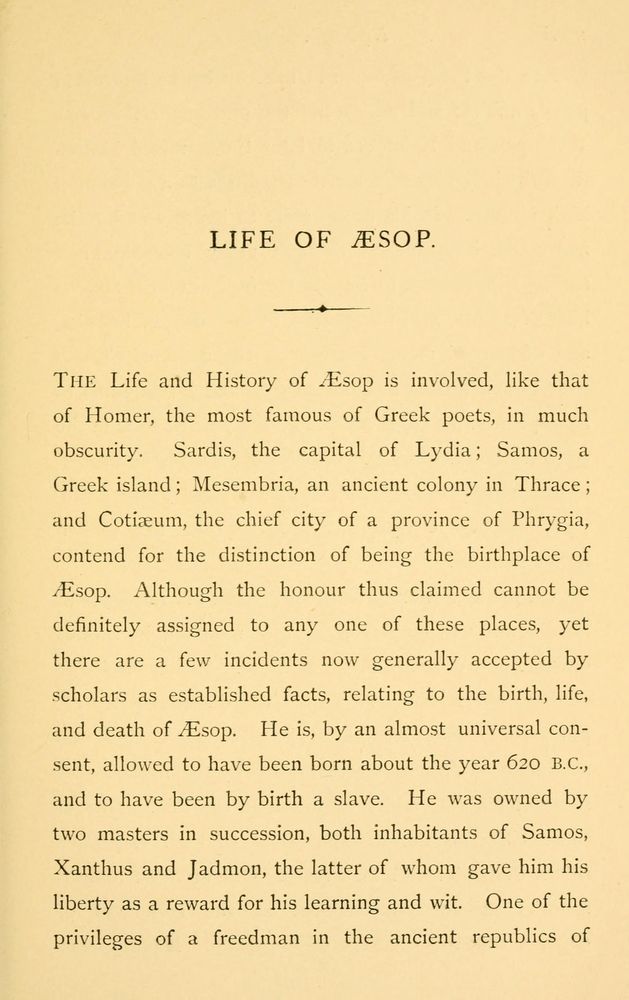 LIFE OF ÆSOP.

THE Life and History of Æsop is involved, like that of Homer, the most famous of Greek poets, in much obscurity. Sardis, the capital of Lydia; Samos, a Greek island; Mesembria, an ancient colony in Thrace; and Cotiæum, the chief city of a province of Phrygia, contend for the distinction of being the birthplace of Æsop. Although the honour thus claimed cannot be definitely assigned to any one of these places, yet there are a few incidents now generally accepted by scholars as established facts, relating to the birth, life, and death of Æsop. He is, by an almost universal consent, allowed to have been born about the year 620 B.C., and to have been by birth a slave. He was owned by two masters in succession, both inhabitants of Samos, Xanthus and Jadmon, the latter of whom gave him his liberty as a reward for his learning and wit. One of the privileges of a freedman in the ancient republics of